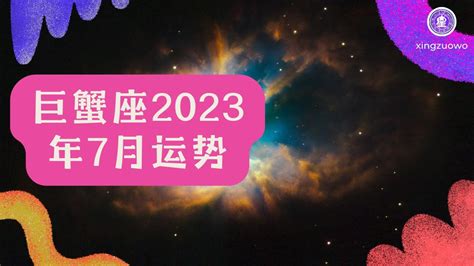 xingzuowo

巨蟹座2023年7月运势